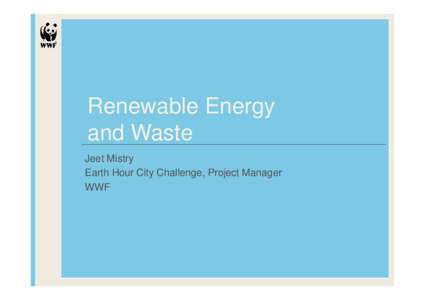 WWF

Renewable Energy and Waste

Jeet Mistry
Earth Hour City Challenge, Project Manager
WWF